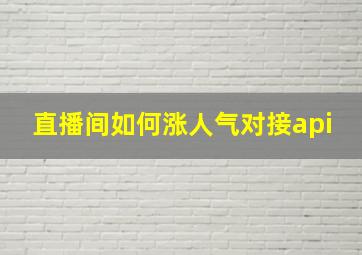 直播间如何涨人气对接api